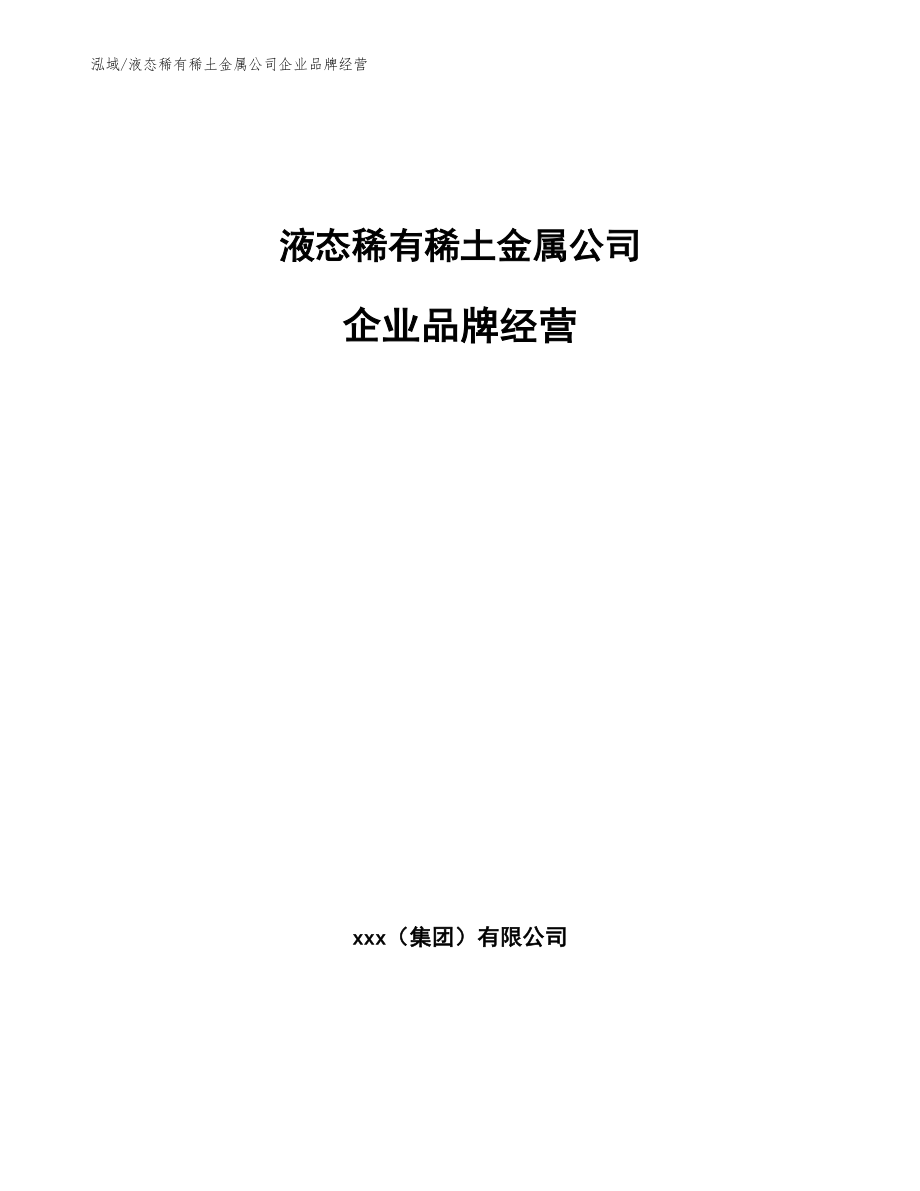 泓域/液态稀有稀土金属公司企业品牌经营

液态稀有稀土金属公司

企业品牌经营

xxx（集团）有限公司